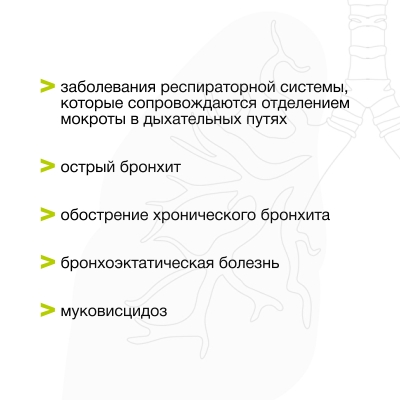 > заболевания респираторной системы, которые сопровождаются отделением мокроты в дыхательных путях

> острый бронхит

> обострение хронического бронхита

> бронхоэктатическая болезнь

> муковисцидоз